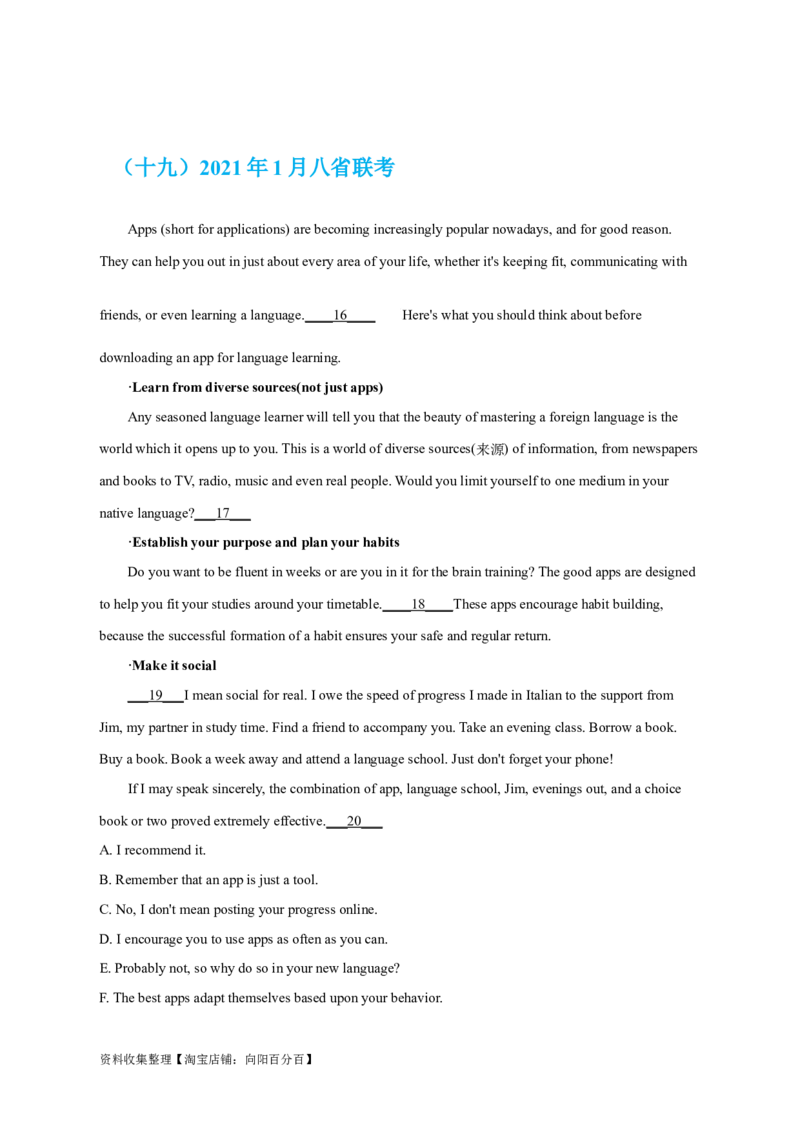 （十九）2021年1月八省联考

Apps (short for applications) are becoming increasingly popular nowadays, and for good reason. They can help you out in just about every area of your life, whether it's keeping fit, communicating with friends, or even learning a language.____16____ Here's what you should think about before downloading an app for language learning.

·Learn from diverse sources(not just apps)

Any seasoned language learner will tell you that the beauty of mastering a foreign language is the world which it opens up to you. This is a world of diverse sources(来源) of information, from newspapers and books to TV, radio, music and even real people. Would you limit yourself to one medium in your native language?___17___

·Establish your purpose and plan your habits

Do you want to be fluent in weeks or are you in it for the brain training? The good apps are designed to help you fit your studies around your timetable.____18____These apps encourage habit building, because the successful formation of a habit ensures your safe and regular return.

·Make it social

___19___I mean social for real. I owe the speed of progress I made in Italian to the support from Jim, my partner in study time. Find a friend to accompany you. Take an evening class. Borrow a book. Buy a book. Book a week away and attend a language school. Just don't forget your phone!

If I may speak sincerely, the combination of app, language school, Jim, evenings out, and a choice book or two proved extremely effective.___20___

A. I recommend it.

B. Remember that an app is just a tool.

C. No, I don't mean posting your progress online.

D. I encourage you to use apps as often as you can.

E. Probably not, so why do so in your new language?

F. The best apps adapt themselves based upon your behavior.

资料收集整理【淘宝店铺：向阳百分百】